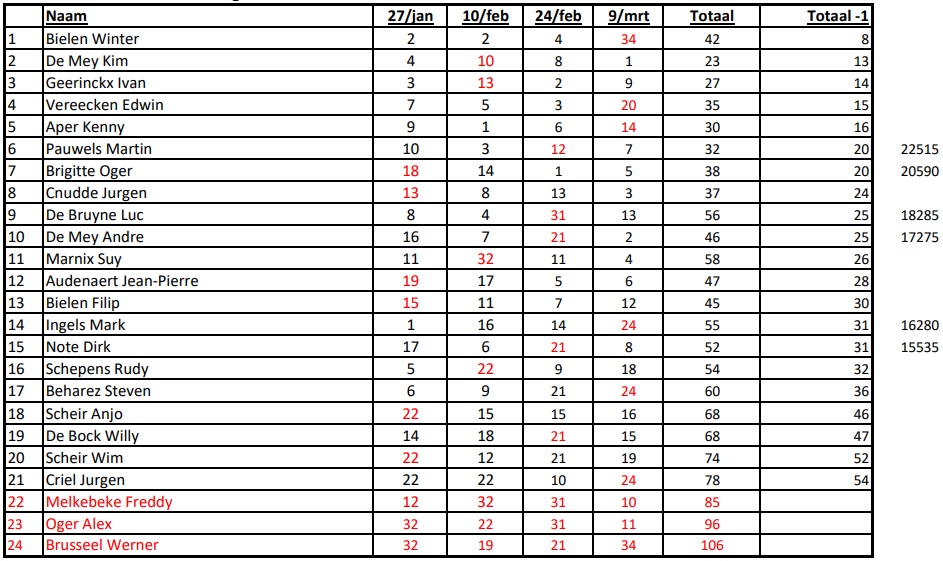 |  | Naam | 27/jan | 10/feb | 24/feb | 9/mrt | Totaal | Totaal -1 |  |
|---|---|---|---|---|---|---|---|---|
| 1 | Bielen Winter | 2 | 2 | 4 | 34 | 42 | 8 |  |
| 2 | De Mey Kim | 4 | 10 | 8 | 1 | 23 | 13 |  |
| 3 | Geerinckx Ivan | 3 | 13 | 2 | 9 | 27 | 14 |  |
| 4 | Vereecken Edwin | 7 | 5 | 3 | 20 | 35 | 15 |  |
| 5 | Aper Kenny | 9 | 1 | 6 | 14 | 30 | 16 |  |
| 6 | Pauwels Martin | 10 | 3 | 12 | 7 | 32 | 20 | 22515 |
| 7 | Brigitte Oger | 18 | 14 | 1 | 5 | 38 | 20 | 20590 |
| 8 | Cnudde Jurgen | 13 | 8 | 13 | 3 | 37 | 24 |  |
| 9 | De Bruyne Luc | 8 | 4 | 31 | 13 | 56 | 25 | 18285 |
| 10 | De Mey Andre | 16 | 7 | 21 | 2 | 46 | 25 | 17275 |
| 11 | Marnix Suy | 11 | 32 | 11 | 4 | 58 | 26 |  |
| 12 | Audenaert Jean-Pierre | 19 | 17 | 5 | 6 | 47 | 28 |  |
| 13 | Bielen Filip | 15 | 11 | 7 | 12 | 45 | 30 |  |
| 14 | Ingels Mark | 1 | 16 | 14 | 24 | 55 | 31 | 16280 |
| 15 | Note Dirk | 17 | 6 | 21 | 8 | 52 | 31 | 15535 |
| 16 | Schepens Rudy | 5 | 22 | 9 | 18 | 54 | 32 |  |
| 17 | Beharez Steven | 6 | 9 | 21 | 24 | 60 | 36 |  |
| 18 | Scheir Anjo | 22 | 15 | 15 | 16 | 68 | 46 |  |
| 19 | De Bock Willy | 14 | 18 | 21 | 15 | 68 | 47 |  |
| 20 | Scheir Wim | 22 | 12 | 21 | 19 | 74 | 52 |  |
| 21 | Criel Jurgen | 22 | 22 | 10 | 24 | 78 | 54 |  |
| 22 | Melkebeke Freddy | 12 | 32 | 31 | 10 | 85 |  |  |
| 23 | Oger Alex | 32 | 22 | 31 | 11 | 96 |  |  |
| 24 | Brusseel Werner | 32 | 19 | 21 | 34 | 106 |  |  |